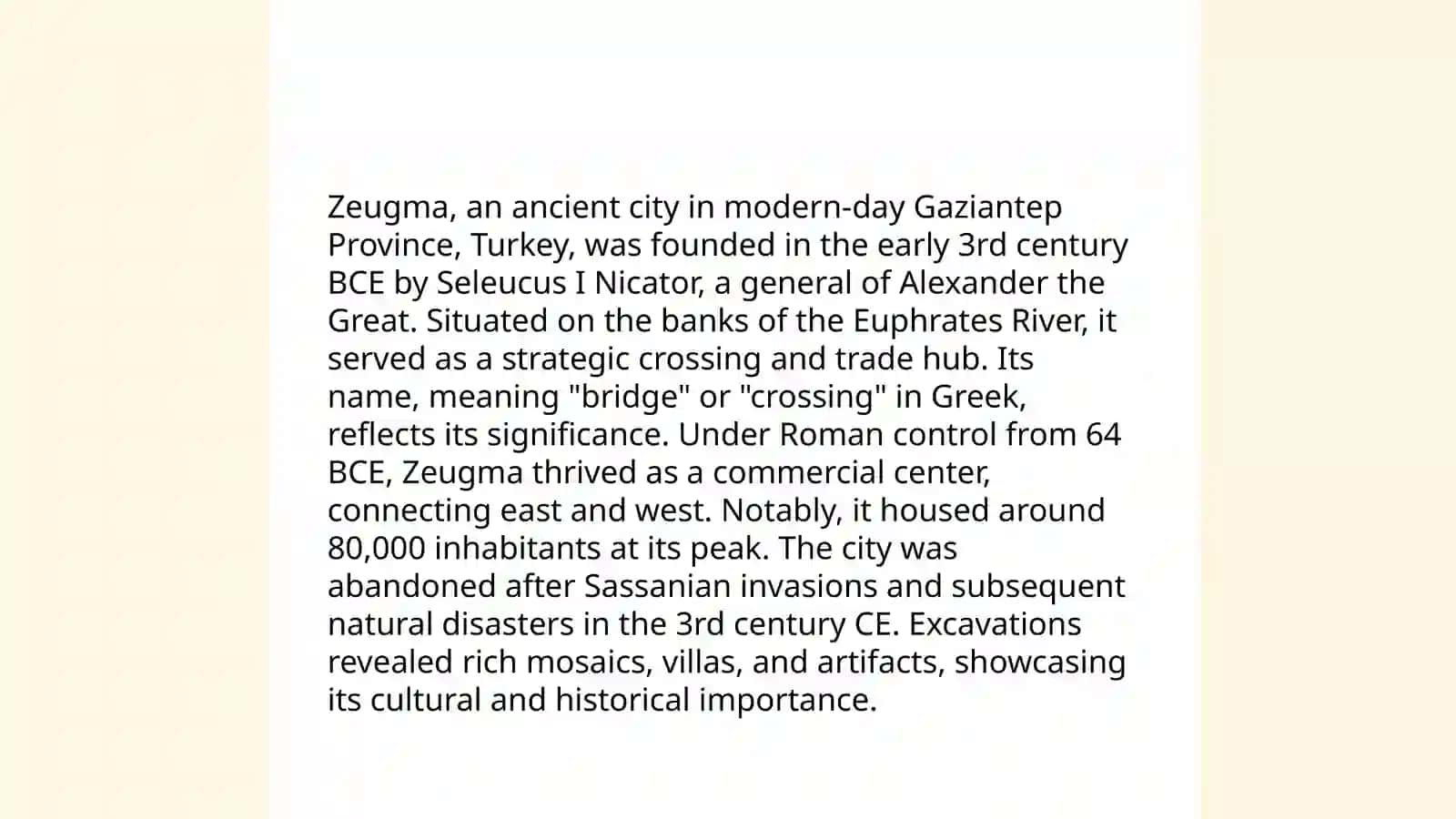 Zeugma, an ancient city in modern-day Gaziantep Province, Turkey, was founded in the early 3rd century BCE by Seleucus I Nicator, a general of Alexander the Great. Situated on the banks of the Euphrates River, it served as a strategic crossing and trade hub. Its name, meaning "bridge" or "crossing" in Greek, reflects its significance. Under Roman control from 64 BCE, Zeugma thrived as a commercial center, connecting east and west. Notably, it housed around 80,000 inhabitants at its peak. The city was abandoned after Sassanian invasions and subsequent natural disasters in the 3rd century CE. Excavations revealed rich mosaics, villas, and artifacts, showcasing its cultural and historical importance.